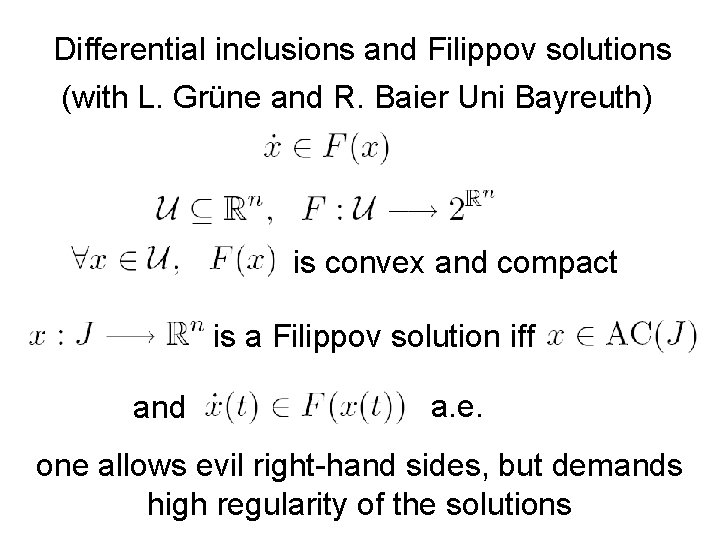 Differential inclusions and Filippov solutions (with L. Grüne and R. Baier Uni Bayreuth)

$\dot{x} \in F(x)$

$\mathcal{U} \subseteq \mathbb{R}^n, \quad F : \mathcal{U} \longrightarrow 2^{\mathbb{R}^n}$

$\forall x \in \mathcal{U}, \quad F(x)$ is convex and compact

$x : J \longrightarrow \mathbb{R}^n$ is a Filippov solution iff $x \in \mathrm{AC}(J)$

and $\dot{x}(t) \in F(x(t))$ a.e.

one allows evil right-hand sides, but demands high regularity of the solutions